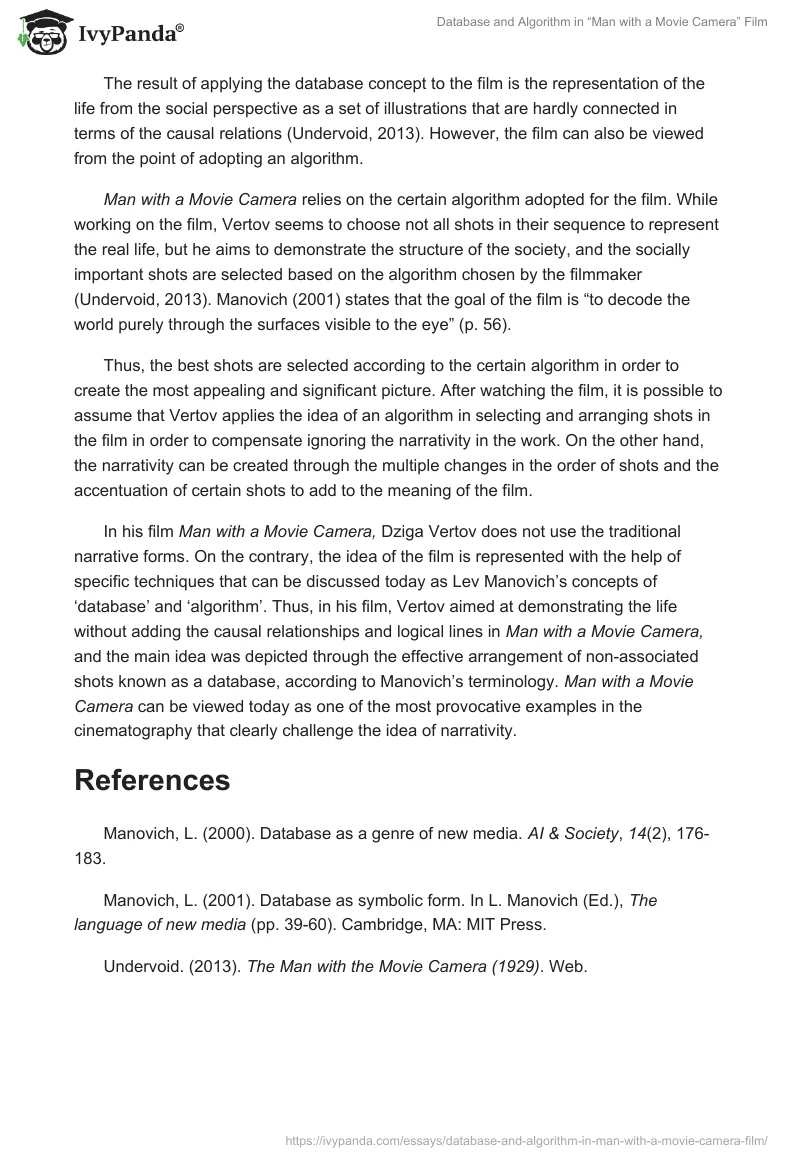 IvyPanda®

Database and Algorithm in "Man with a Movie Camera" Film

The result of applying the database concept to the film is the representation of the life from the social perspective as a set of illustrations that are hardly connected in terms of the causal relations (Undervoid, 2013). However, the film can also be viewed from the point of adopting an algorithm.

Man with a Movie Camera relies on the certain algorithm adopted for the film. While working on the film, Vertov seems to choose not all shots in their sequence to represent the real life, but he aims to demonstrate the structure of the society, and the socially important shots are selected based on the algorithm chosen by the filmmaker (Undervoid, 2013). Manovich (2001) states that the goal of the film is "to decode the world purely through the surfaces visible to the eye" (p. 56).

Thus, the best shots are selected according to the certain algorithm in order to create the most appealing and significant picture. After watching the film, it is possible to assume that Vertov applies the idea of an algorithm in selecting and arranging shots in the film in order to compensate ignoring the narrativity in the work. On the other hand, the narrativity can be created through the multiple changes in the order of shots and the accentuation of certain shots to add to the meaning of the film.

In his film Man with a Movie Camera, Dziga Vertov does not use the traditional narrative forms. On the contrary, the idea of the film is represented with the help of specific techniques that can be discussed today as Lev Manovich's concepts of 'database' and 'algorithm'. Thus, in his film, Vertov aimed at demonstrating the life without adding the causal relationships and logical lines in Man with a Movie Camera, and the main idea was depicted through the effective arrangement of non-associated shots known as a database, according to Manovich's terminology. Man with a Movie Camera can be viewed today as one of the most provocative examples in the cinematography that clearly challenge the idea of narrativity.

References

Manovich, L. (2000). Database as a genre of new media. AI & Society, 14(2), 176-183.

Manovich, L. (2001). Database as symbolic form. In L. Manovich (Ed.), The language of new media (pp. 39-60). Cambridge, MA: MIT Press.

Undervoid. (2013). The Man with the Movie Camera (1929). Web.

https://ivypanda.com/essays/database-and-algorithm-in-man-with-a-movie-camera-film/